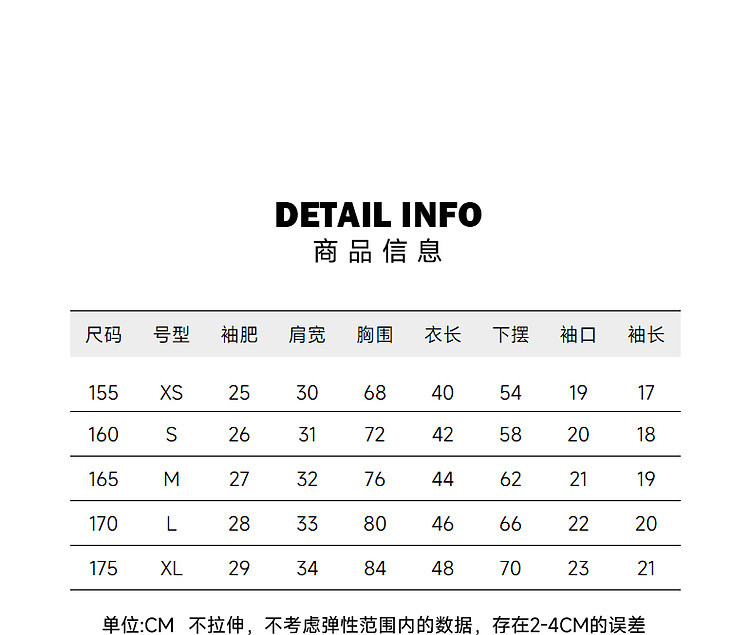 DETAIL INFO
商品信息

| 尺码 | 号型 | 袖肥 | 肩宽 | 胸围 | 衣长 | 下摆 | 袖口 | 袖长 |
|---|---|---|---|---|---|---|---|---|
| 155 | XS | 25 | 30 | 68 | 40 | 54 | 19 | 17 |
| 160 | S | 26 | 31 | 72 | 42 | 58 | 20 | 18 |
| 165 | M | 27 | 32 | 76 | 44 | 62 | 21 | 19 |
| 170 | L | 28 | 33 | 80 | 46 | 66 | 22 | 20 |
| 175 | XL | 29 | 34 | 84 | 48 | 70 | 23 | 21 |

单位:CM 不拉伸，不考虑弹性范围内的数据，存在2-4CM的误差